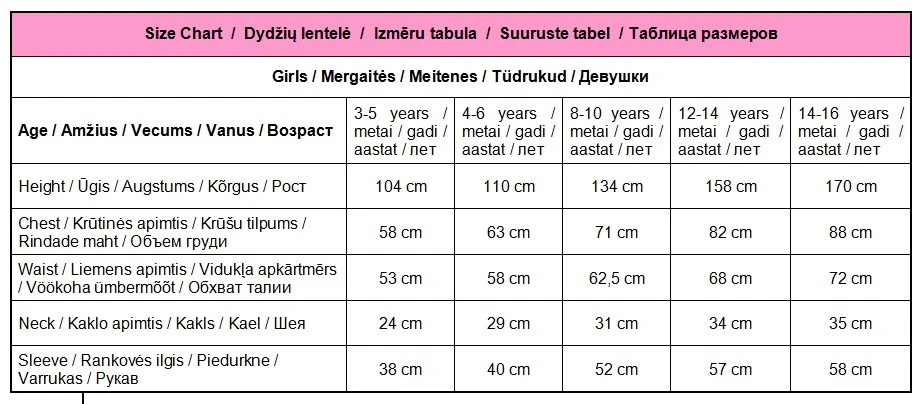 Size Chart / Dydžių lentelė / Izmēru tabula / Suuruste tabel / Таблица размеров

Girls / Mergaitės / Meitenes / Tüdrukud / Девушки

| Age / Amžius / Vecums / Vanus / Возраст | 3-5 years / metai / gadi / aastat / лет | 4-6 years / metai / gadi / aastat / лет | 8-10 years / metai / gadi / aastat / лет | 12-14 years / metai / gadi / aastat / лет | 14-16 years / metai / gadi / aastat / лет |
|---|---|---|---|---|---|
| Height / Ūgis / Augstums / Kõrgus / Рост | 104 cm | 110 cm | 134 cm | 158 cm | 170 cm |
| Chest / Krūtinės apimtis / Krūšu tilpums / Rindade maht / Объем груди | 58 cm | 63 cm | 71 cm | 82 cm | 88 cm |
| Waist / Liemens apimtis / Vidukļa apkārtmērs / Vöökoha ümbermõõt / Обхват талии | 53 cm | 58 cm | 62,5 cm | 68 cm | 72 cm |
| Neck / Kaklo apimtis / Kakls / Kael / Шея | 24 cm | 29 cm | 31 cm | 34 cm | 35 cm |
| Sleeve / Rankovės ilgis / Piedurkne / Varrukas / Рукав | 38 cm | 40 cm | 52 cm | 57 cm | 58 cm |